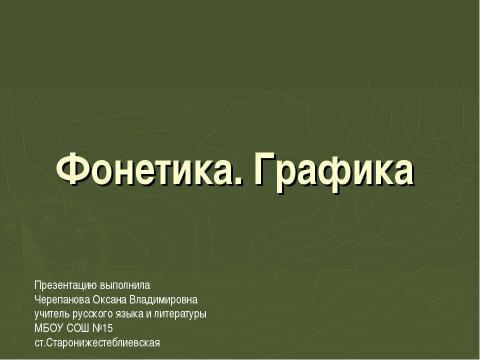 Фонетика. Графика

Презентацию выполнила
Черепанова Оксана Владимировна
учитель русского языка и литературы
МБОУ СОШ №15
ст.Старонижестеблиевская